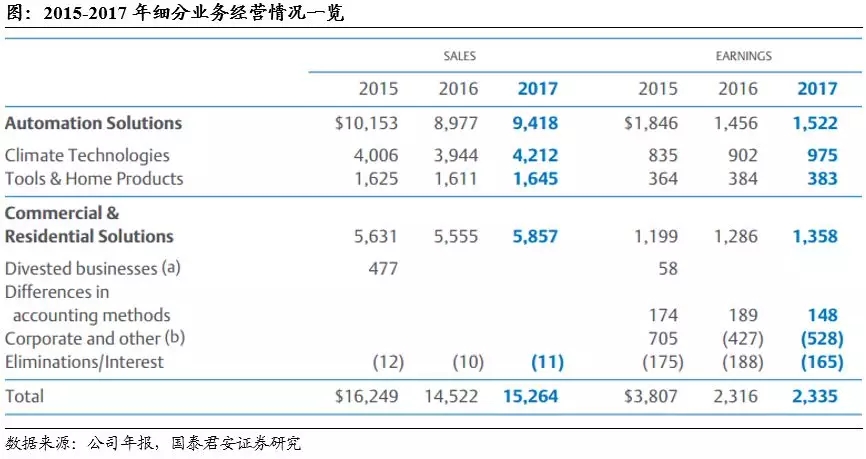 图：2015-2017年细分业务经营情况一览

|  | SALES |  |  | EARNINGS |  |  |
|---|---|---|---|---|---|---|
|  | 2015 | 2016 | 2017 | 2015 | 2016 | 2017 |
| Automation Solutions | $10,153 | 8,977 | 9,418 | $1,846 | 1,456 | 1,522 |
| Climate Technologies | 4,006 | 3,944 | 4,212 | 835 | 902 | 975 |
| Tools & Home Products | 1,625 | 1,611 | 1,645 | 364 | 384 | 383 |
| Commercial & Residential Solutions | 5,631 | 5,555 | 5,857 | 1,199 | 1,286 | 1,358 |
| Divested businesses (a) | 477 |  |  | 58 |  |  |
| Differences in accounting methods |  |  |  | 174 | 189 | 148 |
| Corporate and other (b) |  |  |  | 705 | (427) | (528) |
| Eliminations/Interest | (12) | (10) | (11) | (175) | (188) | (165) |
| Total | $16,249 | 14,522 | 15,264 | $3,807 | 2,316 | 2,335 |

数据来源：公司年报，国泰君安证券研究